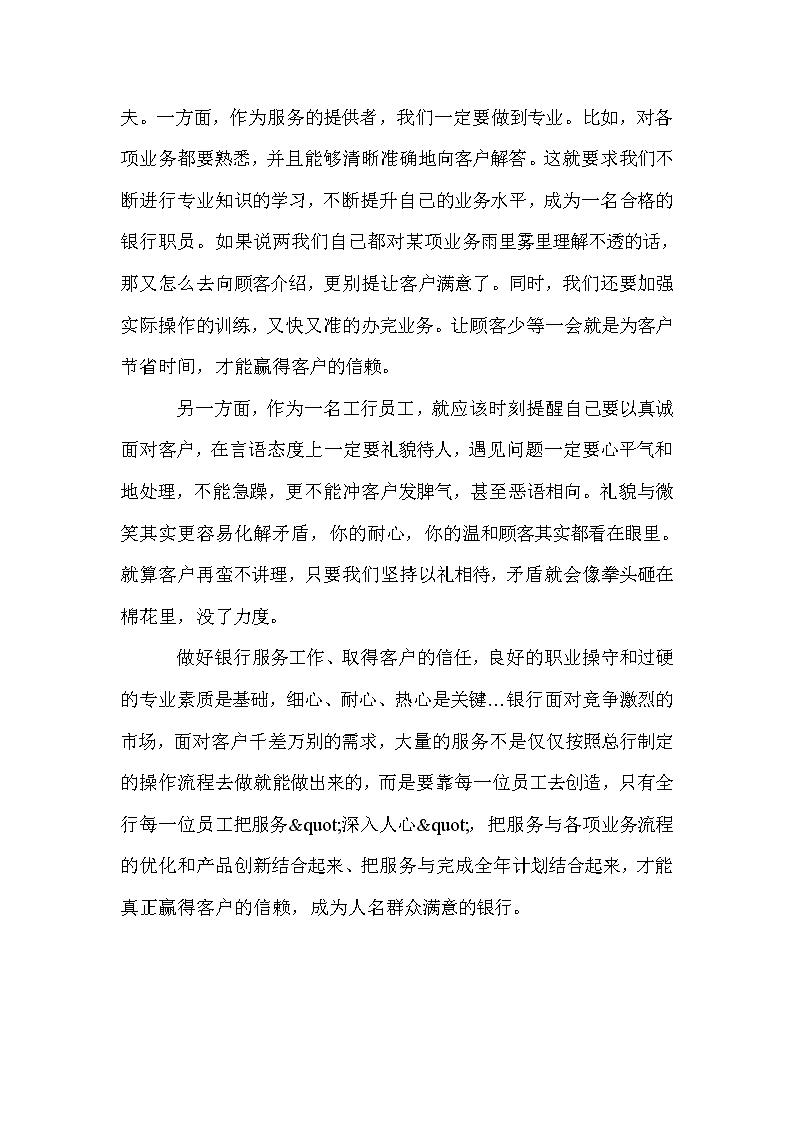 夫。一方面，作为服务的提供者，我们一定要做到专业。比如，对各项业务都要熟悉，并且能够清晰准确地向客户解答。这就要求我们不断进行专业知识的学习，不断提升自己的业务水平，成为一名合格的银行职员。如果说两我们自己都对某项业务雨里雾里理解不透的话，那又怎么去向顾客介绍，更别提让客户满意了。同时，我们还要加强实际操作的训练，又快又准的办完业务。让顾客少等一会就是为客户节省时间，才能赢得客户的信赖。

另一方面，作为一名工行员工，就应该时刻提醒自己要以真诚面对客户，在言语态度上一定要礼貌待人，遇见问题一定要心平气和地处理，不能急躁，更不能冲客户发脾气，甚至恶语相向。礼貌与微笑其实更容易化解矛盾，你的耐心，你的温和顾客其实都看在眼里。就算客户再蛮不讲理，只要我们坚持以礼相待，矛盾就会像拳头砸在棉花里，没了力度。

做好银行服务工作、取得客户的信任，良好的职业操守和过硬的专业素质是基础，细心、耐心、热心是关键…银行面对竞争激烈的市场，面对客户千差万别的需求，大量的服务不是仅仅按照总行制定的操作流程去做就能做出来的，而是要靠每一位员工去创造，只有全行每一位员工把服务&quot;深入人心&quot;，把服务与各项业务流程的优化和产品创新结合起来、把服务与完成全年计划结合起来，才能真正赢得客户的信赖，成为人名群众满意的银行。